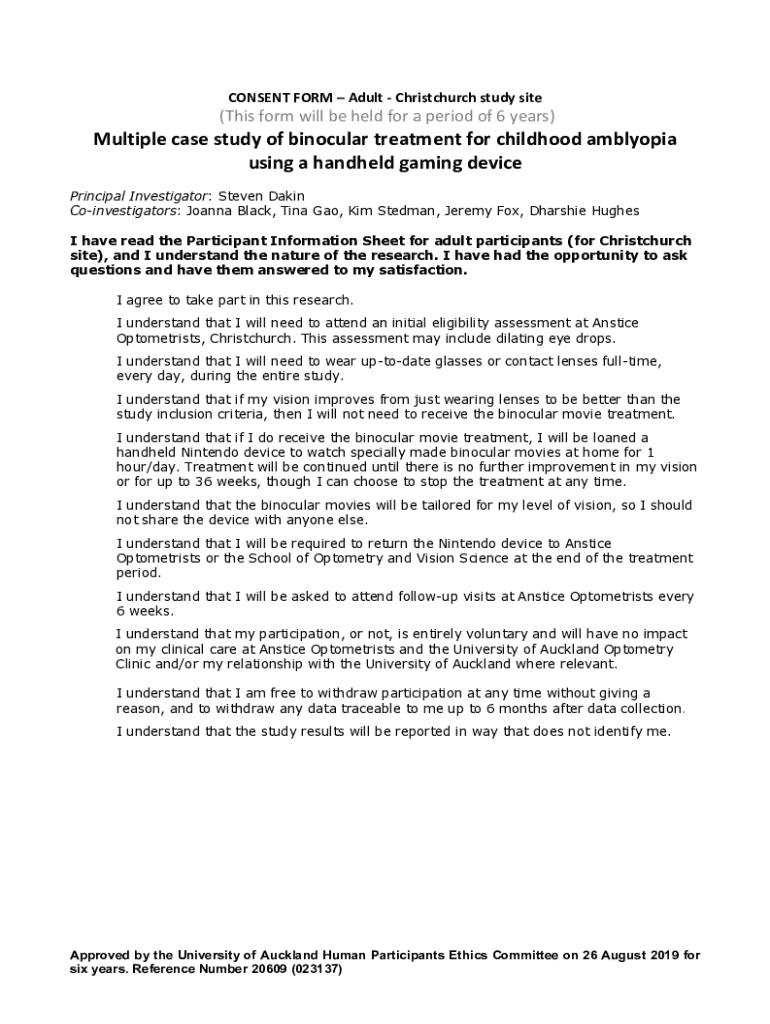 CONSENT FORM – Adult - Christchurch study site
(This form will be held for a period of 6 years)

Multiple case study of binocular treatment for childhood amblyopia using a handheld gaming device

Principal Investigator: Steven Dakin
Co-investigators: Joanna Black, Tina Gao, Kim Stedman, Jeremy Fox, Dharshie Hughes

I have read the Participant Information Sheet for adult participants (for Christchurch site), and I understand the nature of the research. I have had the opportunity to ask questions and have them answered to my satisfaction.

I agree to take part in this research.

I understand that I will need to attend an initial eligibility assessment at Anstice Optometrists, Christchurch. This assessment may include dilating eye drops.

I understand that I will need to wear up-to-date glasses or contact lenses full-time, every day, during the entire study.

I understand that if my vision improves from just wearing lenses to be better than the study inclusion criteria, then I will not need to receive the binocular movie treatment.

I understand that if I do receive the binocular movie treatment, I will be loaned a handheld Nintendo device to watch specially made binocular movies at home for 1 hour/day. Treatment will be continued until there is no further improvement in my vision or for up to 36 weeks, though I can choose to stop the treatment at any time.

I understand that the binocular movies will be tailored for my level of vision, so I should not share the device with anyone else.

I understand that I will be required to return the Nintendo device to Anstice Optometrists or the School of Optometry and Vision Science at the end of the treatment period.

I understand that I will be asked to attend follow-up visits at Anstice Optometrists every 6 weeks.

I understand that my participation, or not, is entirely voluntary and will have no impact on my clinical care at Anstice Optometrists and the University of Auckland Optometry Clinic and/or my relationship with the University of Auckland where relevant.

I understand that I am free to withdraw participation at any time without giving a reason, and to withdraw any data traceable to me up to 6 months after data collection.

I understand that the study results will be reported in way that does not identify me.

Approved by the University of Auckland Human Participants Ethics Committee on 26 August 2019 for six years. Reference Number 20609 (023137)